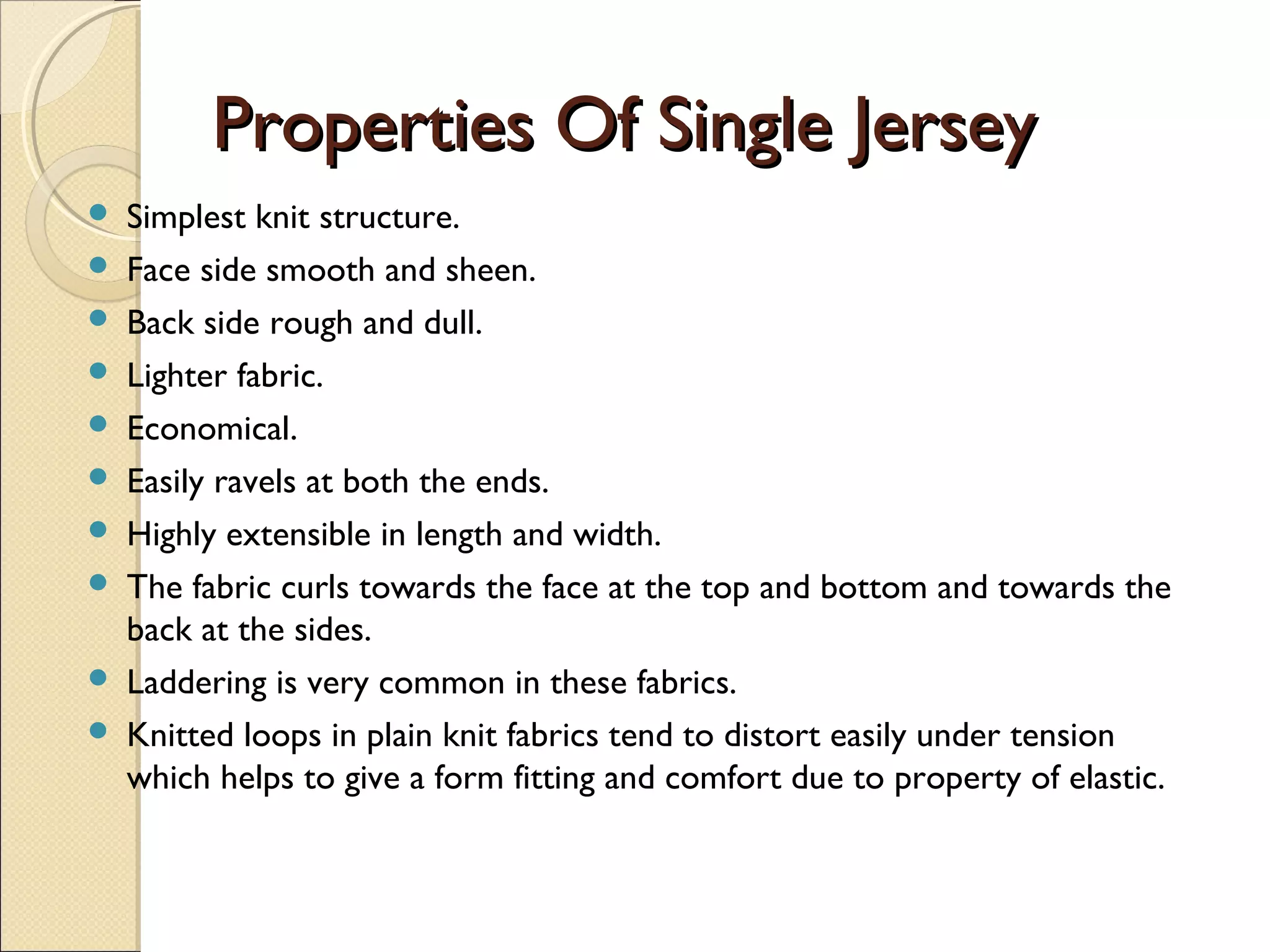 Properties Of Single Jersey

- Simplest knit structure.
- Face side smooth and sheen.
- Back side rough and dull.
- Lighter fabric.
- Economical.
- Easily ravels at both the ends.
- Highly extensible in length and width.
- The fabric curls towards the face at the top and bottom and towards the back at the sides.
- Laddering is very common in these fabrics.
- Knitted loops in plain knit fabrics tend to distort easily under tension which helps to give a form fitting and comfort due to property of elastic.